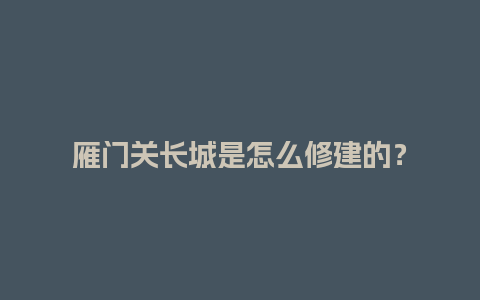 雁门关长城是怎么修建的？